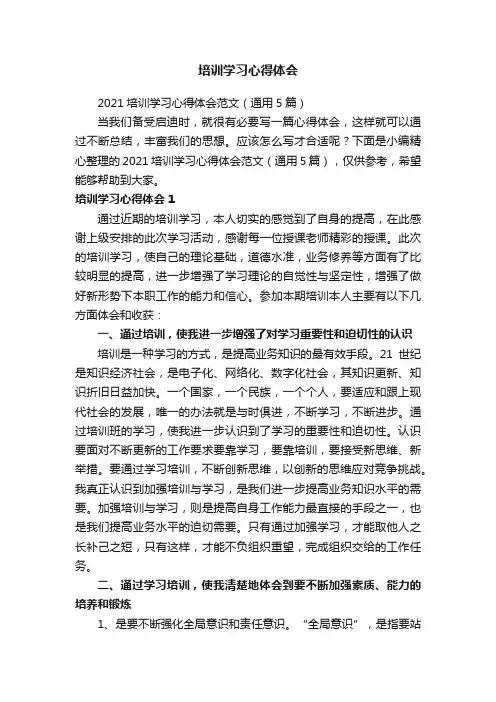 培训学习心得体会

2021 培训学习心得体会范文（通用 5 篇）

当我们备受启迪时，就很有必要写一篇心得体会，这样就可以通过不断总结，丰富我们的思想。应该怎么写才合适呢？下面是小编精心整理的 2021 培训学习心得体会范文（通用 5 篇），仅供参考，希望能够帮助到大家。

培训学习心得体会 1

通过近期的培训学习，本人切实的感觉到了自身的提高，在此感谢上级安排的此次学习活动，感谢每一位授课老师精彩的授课。此次的培训学习，使自己的理论基础，道德水准，业务修养等方面有了比较明显的提高，进一步增强了学习理论的自觉性与坚定性，增强了做好新形势下本职工作的能力和信心。参加本期培训本人主要有以下几方面体会和收获：

一、通过培训，使我进一步增强了对学习重要性和迫切性的认识

培训是一种学习的方式，是提高业务知识的最有效手段。21 世纪是知识经济社会，是电子化、网络化、数字化社会，其知识更新、知识折旧日益加快。一个国家，一个民族，一个个人，要适应和跟上现代社会的发展，唯一的办法就是与时俱进，不断学习，不断进步。通过培训班的学习，使我进一步认识到了学习的重要性和迫切性。认识要面对不断更新的工作要求要靠学习，要靠培训，要接受新思维、新举措。要通过学习培训，不断创新思维，以创新的思维应对竞争挑战。我真正认识到加强培训与学习，是我们进一步提高业务知识水平的需要。加强培训与学习，则是提高自身工作能力最直接的手段之一，也是我们提高业务水平的迫切需要。只有通过加强学习，才能取他人之长补己之短，只有这样，才能不负组织重望，完成组织交给的工作任务。

二、通过学习培训，使我清楚地体会到要不断加强素质、能力的培养和锻炼

1、是要不断强化全局意识和责任意识。“全局意识”，是指要站